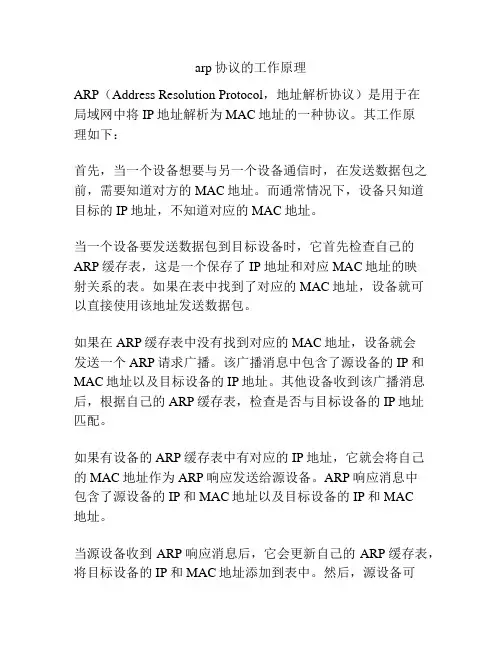 arp 协议的工作原理

ARP（Address Resolution Protocol，地址解析协议）是用于在局域网中将 IP 地址解析为 MAC 地址的一种协议。其工作原理如下：

首先，当一个设备想要与另一个设备通信时，在发送数据包之前，需要知道对方的 MAC 地址。而通常情况下，设备只知道目标的 IP 地址，不知道对应的 MAC 地址。

当一个设备要发送数据包到目标设备时，它首先检查自己的 ARP 缓存表，这是一个保存了 IP 地址和对应 MAC 地址的映射关系的表。如果在表中找到了对应的 MAC 地址，设备就可以直接使用该地址发送数据包。

如果在 ARP 缓存表中没有找到对应的 MAC 地址，设备就会发送一个 ARP 请求广播。该广播消息中包含了源设备的 IP 和 MAC 地址以及目标设备的 IP 地址。其他设备收到该广播消息后，根据自己的 ARP 缓存表，检查是否与目标设备的 IP 地址匹配。

如果有设备的 ARP 缓存表中有对应的 IP 地址，它就会将自己的 MAC 地址作为 ARP 响应发送给源设备。ARP 响应消息中包含了源设备的 IP 和 MAC 地址以及目标设备的 IP 和 MAC 地址。

当源设备收到 ARP 响应消息后，它会更新自己的 ARP 缓存表，将目标设备的 IP 和 MAC 地址添加到表中。然后，源设备可